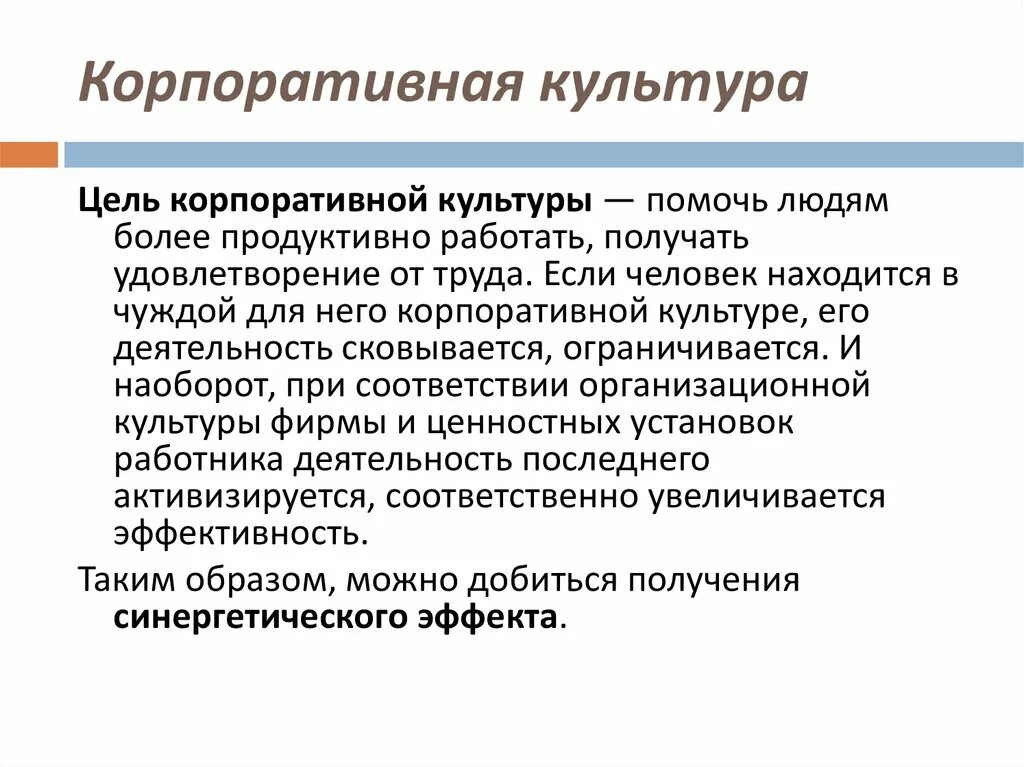 Корпоративная культура

Цель корпоративной культуры — помочь людям более продуктивно работать, получать удовлетворение от труда. Если человек находится в чуждой для него корпоративной культуре, его деятельность сковывается, ограничивается. И наоборот, при соответствии организационной культуры фирмы и ценностных установок работника деятельность последнего активизируется, соответственно увеличивается эффективность.

Таким образом, можно добиться получения синергетического эффекта.